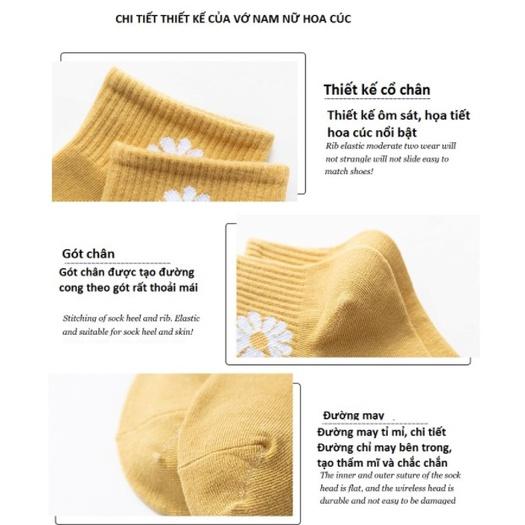 CHI TIẾT THIẾT KẾ CỦA VỚ NAM NỮ HOA CÚC

Thiết kế cổ chân

Thiết kế ôm sát, họa tiết hoa cúc nổi bật

Rib elastic moderate two wear will not strangle will not slide easy to match shoes!

Gót chân

Gót chân được tạo đường cong theo gót rất thoải mái

Stitching of sock heel and rib. Elastic and suitable for sock heel and skin!

Đường may

Đường may tỉ mỉ, chi tiết Đường chỉ may bên trong, tạo thẩm mĩ và chắc chắn

The inner and outer suture of the sock head is flat, and the wireless head is durable and not easy to be damaged